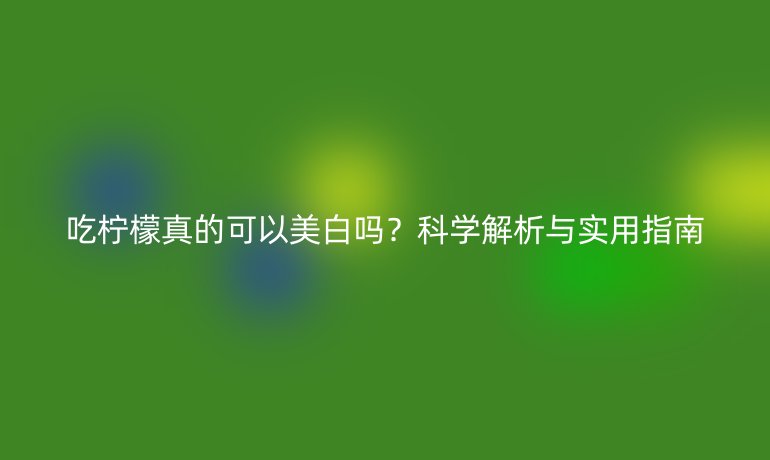 吃柠檬真的可以美白吗？科学解析与实用指南